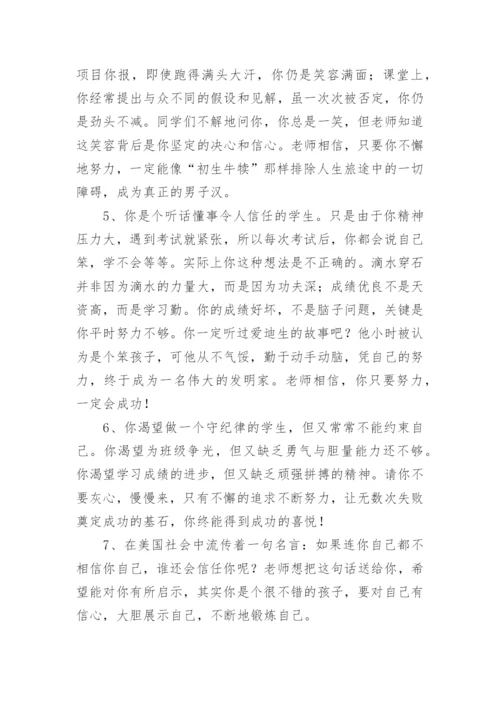 项目你报，即使跑得满头大汗，你仍是笑容满面；课堂上，你经常提出与众不同的假设和见解，虽一次次被否定，你仍是劲头不减。同学们不解地问你，你总是一笑，但老师知道这笑容背后是你坚定的决心和信心。老师相信，只要你不懈地努力，一定能像“初生牛犊”那样排除人生旅途中的一切障碍，成为真正的男子汉。

5、你是个听话懂事令人信任的学生。只是由于你精神压力大，遇到考试就紧张，所以每次考试后，你都会说自己笨，学不会等等。实际上你这种想法是不正确的。滴水穿石并非因为滴水的力量大，而是因为功夫深；成绩优良不是天资高，而是学习勤。你的成绩好坏，不是脑子问题，关键是你平时努力不够。你一定听过爱迪生的故事吧？他小时被认为是个笨孩子，可他从不气馁，勤于动手动脑，凭自己的努力，终于成为一名伟大的发明家。老师相信，你只要努力，一定会成功！

6、你渴望做一个守纪律的学生，但又常常不能约束自己。你渴望为班级争光，但又缺乏勇气与胆量能力还不够。你渴望学习成绩的进步，但又缺乏顽强拼搏的精神。请你不要灰心，慢慢来，只有不懈的追求不断努力，让无数次失败奠定成功的基石，你终能得到成功的喜悦！

7、在美国社会中流传着一句名言：如果连你自己都不相信你自己，谁还会信任你呢？老师想把这句话送给你，希望能对你有所启示，其实你是个很不错的孩子，要对自己有信心，大胆展示自己，不断地锻炼自己。